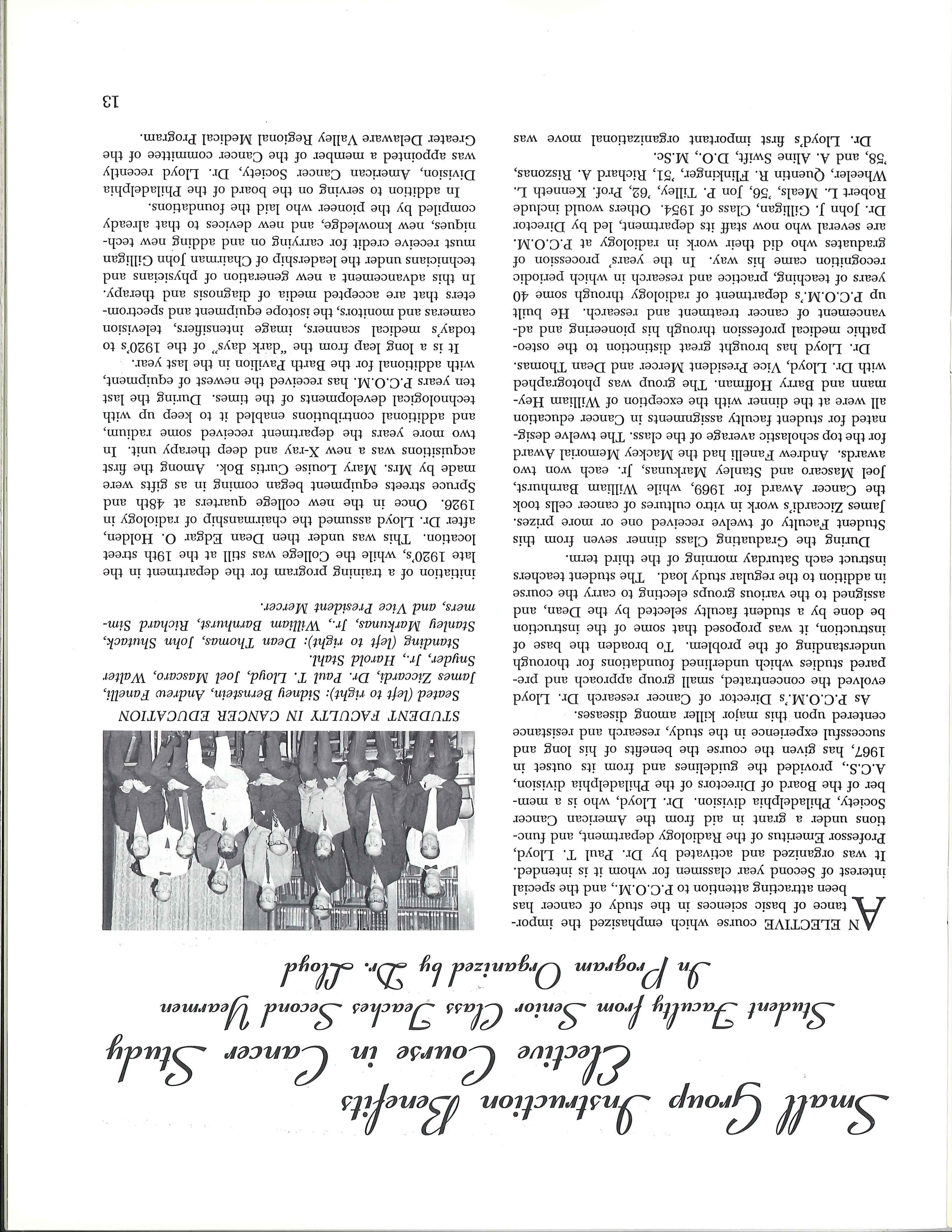 Small Group Instruction Benefits Elective Course in Cancer Study

Student Faculty from Senior Class Teaches Second Yearmen In Program Organized by Dr. Lloyd

AN ELECTIVE course which emphasized the importance of basic sciences in the study of cancer has been attracting attention to P.C.O.M., and the special interest of Second year classmen for whom it is intended. It was organized and activated by Dr. Paul T. Lloyd, Professor Emeritus of the Radiology department, and functions under a grant in aid from the American Cancer Society, Philadelphia division. Dr. Lloyd, who is a member of the Board of Directors of the Philadelphia division, A.C.S., provided the guidelines and from its outset in 1967, has given the course the benefits of his long and successful experience in the study, research and resistance centered upon this major killer among diseases.

As P.C.O.M.'s Director of Cancer research Dr. Lloyd evolved the concentrated, small group approach and prepared studies which underlined foundations for thorough understanding of the problem. To broaden the base of instruction, it was proposed that some of the instruction be done by a student faculty selected by the Dean, and assigned to the various groups electing to carry the course in addition to the regular study load. The student teachers instruct each Saturday morning of the third term.

During the Graduating Class dinner seven from this Student Faculty of twelve received one or more prizes. James Ziccardi's work in vitro cultures of cancer cells took the Cancer Award for 1969, while William Barnhurst, Joel Mascaro and Stanley Markunas, Jr. each won two awards. Andrew Fanelli had the Mackey Memorial Award for the top scholastic average of the class. The twelve designated for student faculty assignments in Cancer education all were at the dinner with the exception of William Heymann and Barry Hoffman. The group was photographed with Dr. Lloyd, Vice President Mercer and Dean Thomas.

Dr. Lloyd has brought great distinction to the osteopathic medical profession through his pioneering and advancement of cancer treatment and research. He built up P.C.O.M.'s department of radiology through some 40 years of teaching, practice and research in which periodic recognition came his way. In the years' procession of graduates who did their work in radiology at P.C.O.M. are several who now staff its department, led by Director Dr. John J. Gilligan, Class of 1954. Others would include Robert L. Meals, '56, Jon P. Tilley, '62, Prof. Kenneth L. Wheeler, Quentin R. Flinkinger, '51, Richard A. Riszonas, '58, and A. Aline Swift, D.O., M.Sc.

Dr. Lloyd's first important organizational move was

STUDENT FACULTY IN CANCER EDUCATION

Seated (left to right): Sidney Bernstein, Andrew Fanelli, James Ziccardi, Dr. Paul T. Lloyd, Joel Mascaro, Walter Snyder, Jr., Harold Stahl.
Standing (left to right): Dean Thomas, John Shutack, Stanley Markunas, Jr., William Barnhurst, Richard Simmers, and Vice President Mercer.

initiation of a training program for the department in the late 1920's, while the College was still at the 19th street location. This was under then Dean Edgar O. Holden, after Dr. Lloyd assumed the chairmanship of radiology in 1926. Once in the new college quarters at 48th and Spruce streets equipment began coming in as gifts were made by Mrs. Mary Louise Curtis Bok. Among the first acquisitions was a new X-ray and deep therapy unit. In two more years the department received some radium, and additional contributions enabled it to keep up with technological developments of the times. During the last ten years P.C.O.M. has received the newest of equipment, with additional for the Barth Pavilion in the last year.

It is a long leap from the "dark days" of the 1920's to today's medical scanners, image intensifiers, television cameras and monitors, the isotope equipment and spectrometers that are accepted media of diagnosis and therapy. In this advancement a new generation of physicians and technicians under the leadership of Chairman John Gilligan must receive credit for carrying on and adding new techniques, new knowledge, and new devices to that already compiled by the pioneer who laid the foundations.

In addition to serving on the board of the Philadelphia Division, American Cancer Society, Dr. Lloyd recently was appointed a member of the Cancer committee of the Greater Delaware Valley Regional Medical Program.

13